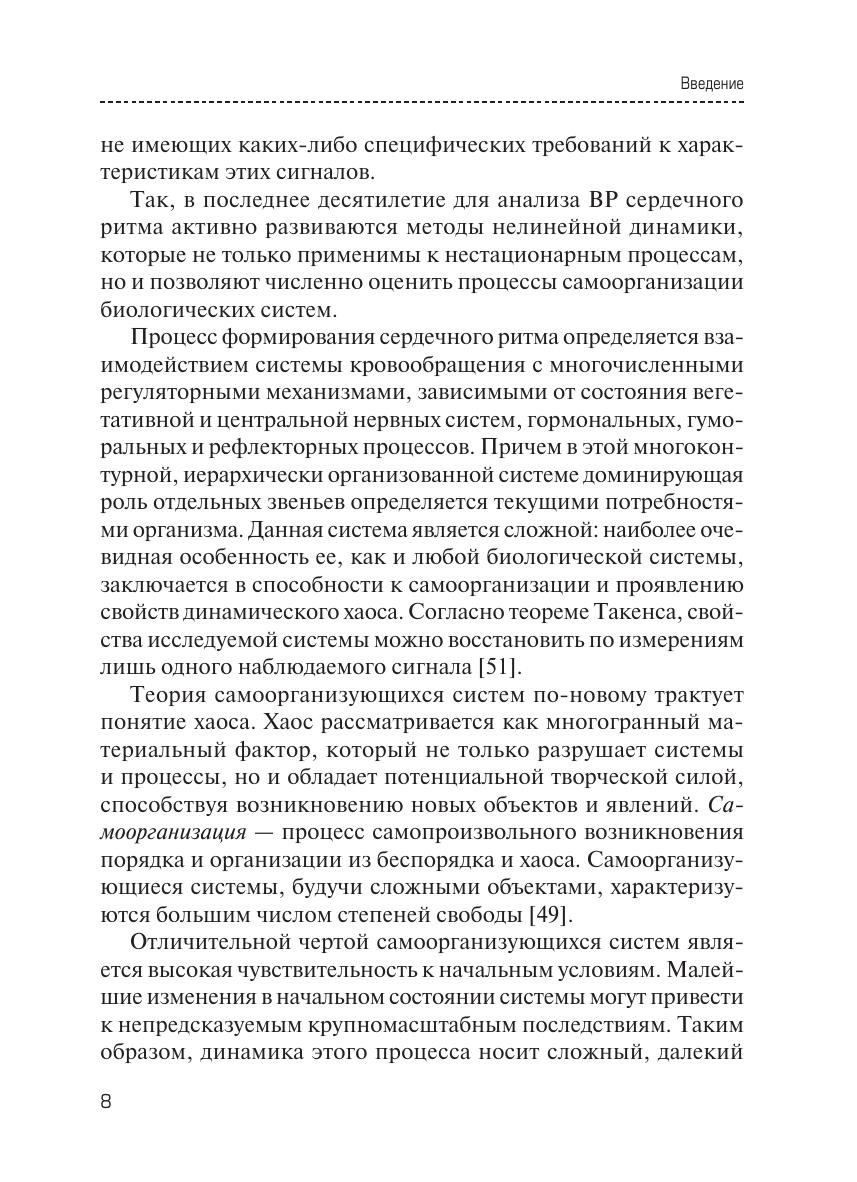 Введение

не имеющих каких-либо специфических требований к характеристикам этих сигналов.

Так, в последнее десятилетие для анализа ВР сердечного ритма активно развиваются методы нелинейной динамики, которые не только применимы к нестационарным процессам, но и позволяют численно оценить процессы самоорганизации биологических систем.

Процесс формирования сердечного ритма определяется взаимодействием системы кровообращения с многочисленными регуляторными механизмами, зависимыми от состояния вегетативной и центральной нервных систем, гормональных, гуморальных и рефлекторных процессов. Причем в этой многоконтурной, иерархически организованной системе доминирующая роль отдельных звеньев определяется текущими потребностями организма. Данная система является сложной: наиболее очевидная особенность ее, как и любой биологической системы, заключается в способности к самоорганизации и проявлению свойств динамического хаоса. Согласно теореме Такенса, свойства исследуемой системы можно восстановить по измерениям лишь одного наблюдаемого сигнала [51].

Теория самоорганизующихся систем по-новому трактует понятие хаоса. Хаос рассматривается как многогранный материальный фактор, который не только разрушает системы и процессы, но и обладает потенциальной творческой силой, способствуя возникновению новых объектов и явлений. Самоорганизация — процесс самопроизвольного возникновения порядка и организации из беспорядка и хаоса. Самоорганизующиеся системы, будучи сложными объектами, характеризуются большим числом степеней свободы [49].

Отличительной чертой самоорганизующихся систем является высокая чувствительность к начальным условиям. Малейшие изменения в начальном состоянии системы могут привести к непредсказуемым крупномасштабным последствиям. Таким образом, динамика этого процесса носит сложный, далекий

8